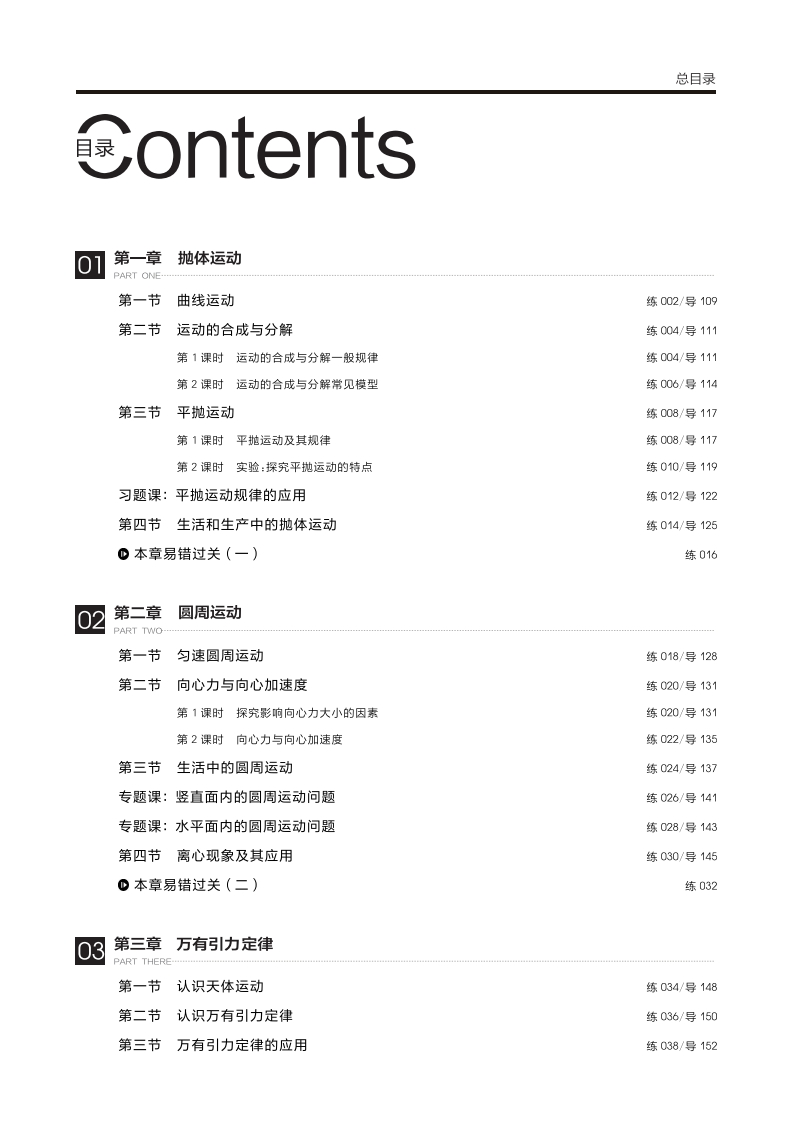 总目录

目录 Contents

01 第一章 抛体运动
PART ONE

第一节 曲线运动 练 002/导 109

第二节 运动的合成与分解 练 004/导 111

第 1 课时 运动的合成与分解一般规律 练 004/导 111

第 2 课时 运动的合成与分解常见模型 练 006/导 114

第三节 平抛运动 练 008/导 117

第 1 课时 平抛运动及其规律 练 008/导 117

第 2 课时 实验:探究平抛运动的特点 练 010/导 119

习题课:平抛运动规律的应用 练 012/导 122

第四节 生活和生产中的抛体运动 练 014/导 125

本章易错过关(一) 练 016

02 第二章 圆周运动
PART TWO

第一节 匀速圆周运动 练 018/导 128

第二节 向心力与向心加速度 练 020/导 131

第 1 课时 探究影响向心力大小的因素 练 020/导 131

第 2 课时 向心力与向心加速度 练 022/导 135

第三节 生活中的圆周运动 练 024/导 137

专题课:竖直面内的圆周运动问题 练 026/导 141

专题课:水平面内的圆周运动问题 练 028/导 143

第四节 离心现象及其应用 练 030/导 145

本章易错过关(二) 练 032

03 第三章 万有引力定律
PART THERE

第一节 认识天体运动 练 034/导 148

第二节 认识万有引力定律 练 036/导 150

第三节 万有引力定律的应用 练 038/导 152